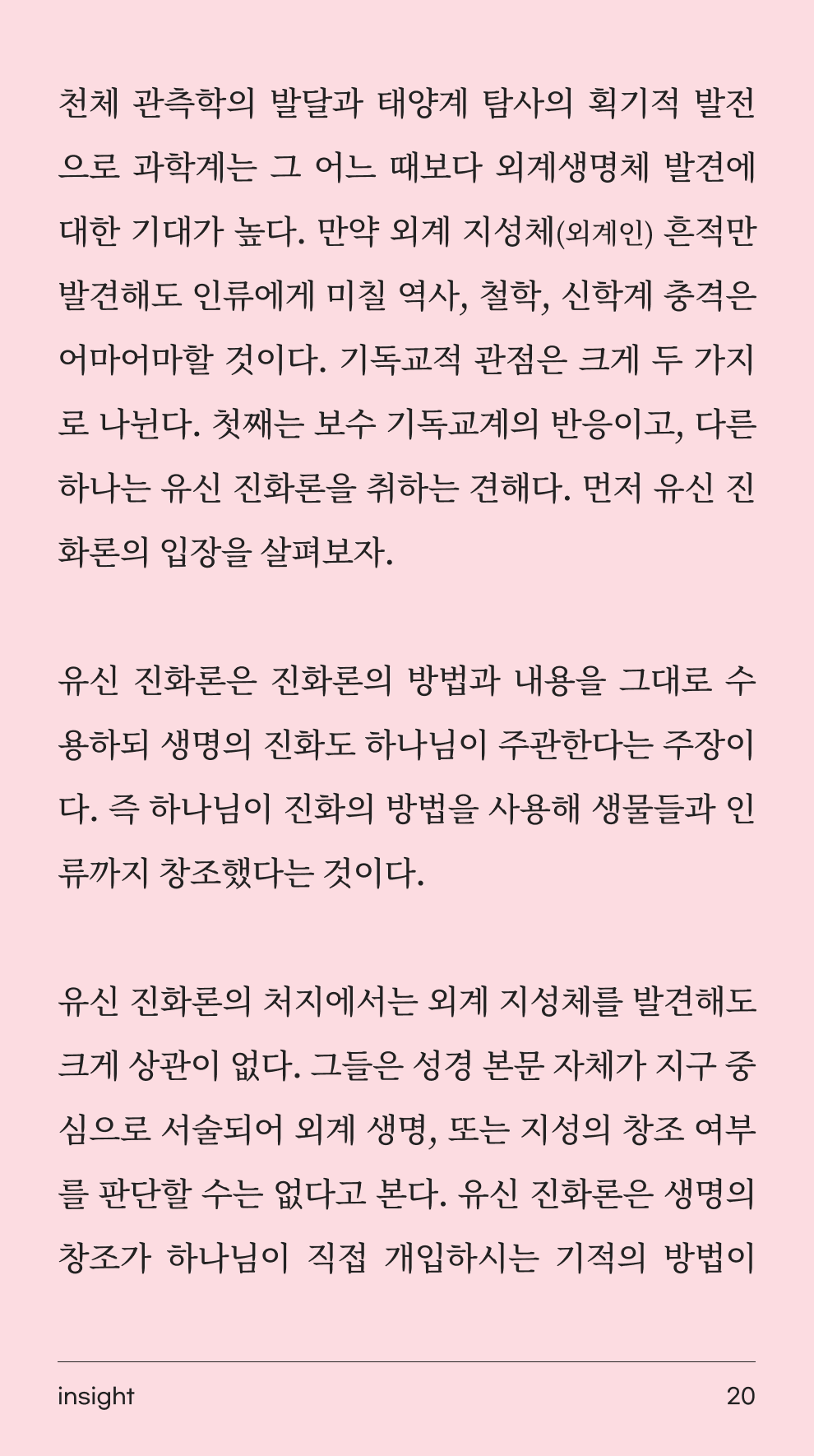 천체 관측학의 발달과 태양계 탐사의 획기적 발전으로 과학계는 그 어느 때보다 외계생명체 발견에 대한 기대가 높다. 만약 외계 지성체(외계인) 흔적만 발견해도 인류에게 미칠 역사, 철학, 신학계 충격은 어마어마할 것이다. 기독교적 관점은 크게 두 가지로 나뉜다. 첫째는 보수 기독교계의 반응이고, 다른 하나는 유신 진화론을 취하는 견해다. 먼저 유신 진화론의 입장을 살펴보자.

유신 진화론은 진화론의 방법과 내용을 그대로 수용하되 생명의 진화도 하나님이 주관한다는 주장이다. 즉 하나님이 진화의 방법을 사용해 생물들과 인류까지 창조했다는 것이다.

유신 진화론의 처지에서는 외계 지성체를 발견해도 크게 상관이 없다. 그들은 성경 본문 자체가 지구 중심으로 서술되어 외계 생명, 또는 지성의 창조 여부를 판단할 수는 없다고 본다. 유신 진화론은 생명의 창조가 하나님이 직접 개입하시는 기적의 방법이

insight 20